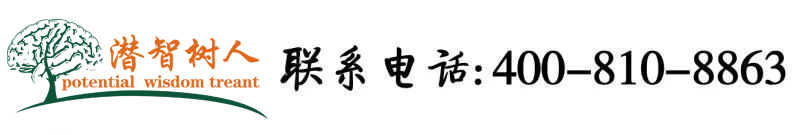 潜智树人
potential wisdom treant
联系电话:400-810-8863